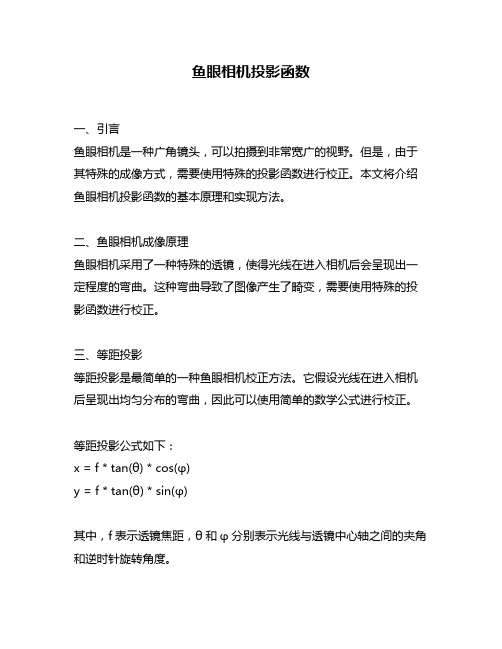 鱼眼相机投影函数

一、引言
鱼眼相机是一种广角镜头，可以拍摄到非常宽广的视野。但是，由于其特殊的成像方式，需要使用特殊的投影函数进行校正。本文将介绍鱼眼相机投影函数的基本原理和实现方法。

二、鱼眼相机成像原理
鱼眼相机采用了一种特殊的透镜，使得光线在进入相机后会呈现出一定程度的弯曲。这种弯曲导致了图像产生了畸变，需要使用特殊的投影函数进行校正。

三、等距投影
等距投影是最简单的一种鱼眼相机校正方法。它假设光线在进入相机后呈现出均匀分布的弯曲，因此可以使用简单的数学公式进行校正。

等距投影公式如下：
$x = f * \tan(\theta) * \cos(\varphi)$
$y = f * \tan(\theta) * \sin(\varphi)$

其中，f 表示透镜焦距，θ 和 φ 分别表示光线与透镜中心轴之间的夹角和逆时针旋转角度。